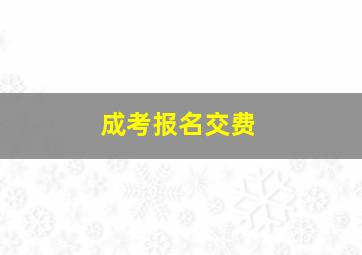 成考报名交费